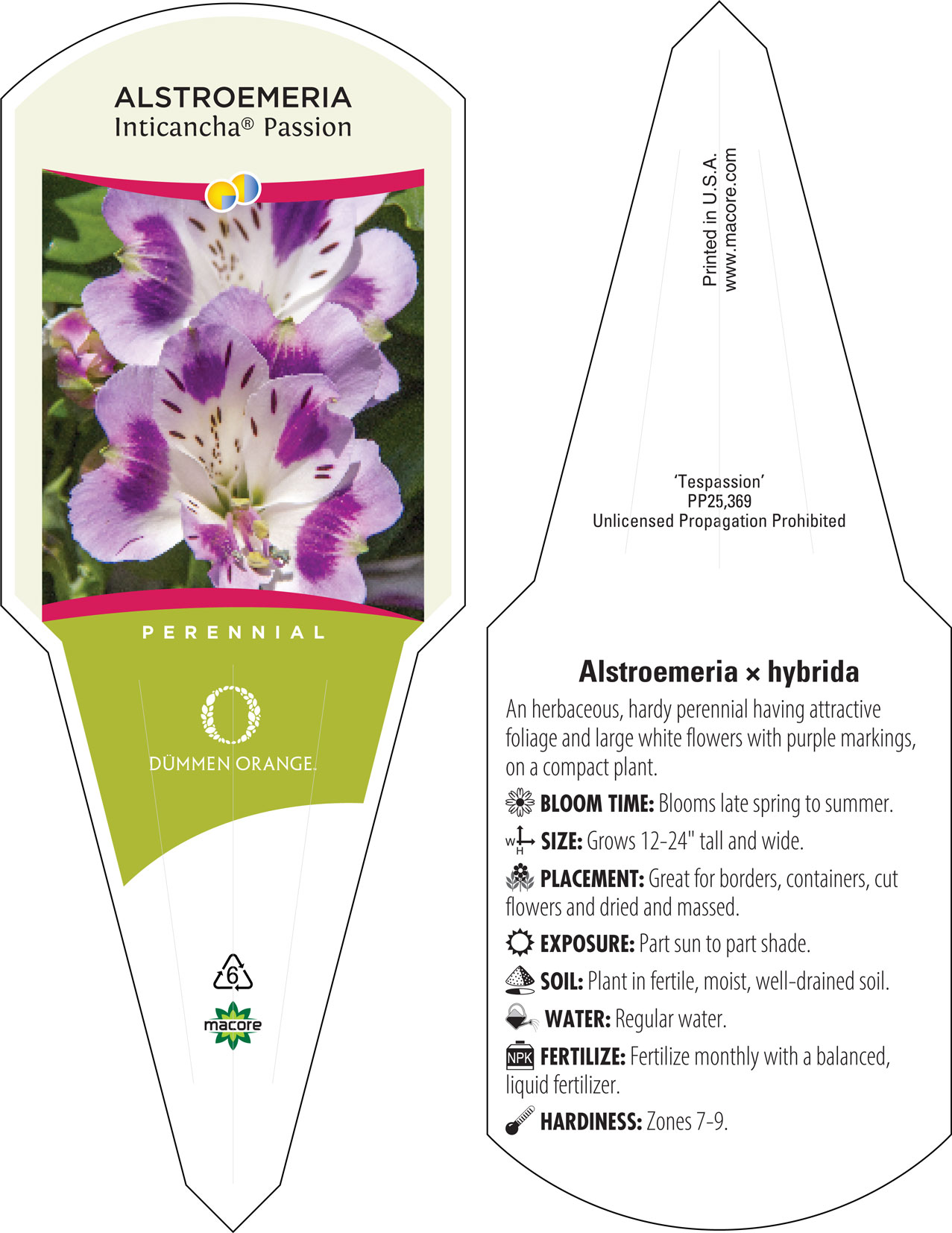 ALSTROEMERIA
Inticancha® Passion

PERENNIAL

DÜMMEN ORANGE.

6

macore

Printed in U.S.A.
www.macore.com

'Tespassion'
PP25,369
Unlicensed Propagation Prohibited

Alstroemeria × hybrida

An herbaceous, hardy perennial having attractive foliage and large white flowers with purple markings, on a compact plant.

BLOOM TIME: Blooms late spring to summer.

W H SIZE: Grows 12-24" tall and wide.

PLACEMENT: Great for borders, containers, cut flowers and dried and massed.

EXPOSURE: Part sun to part shade.

SOIL: Plant in fertile, moist, well-drained soil.

WATER: Regular water.

NPK FERTILIZE: Fertilize monthly with a balanced, liquid fertilizer.

HARDINESS: Zones 7-9.